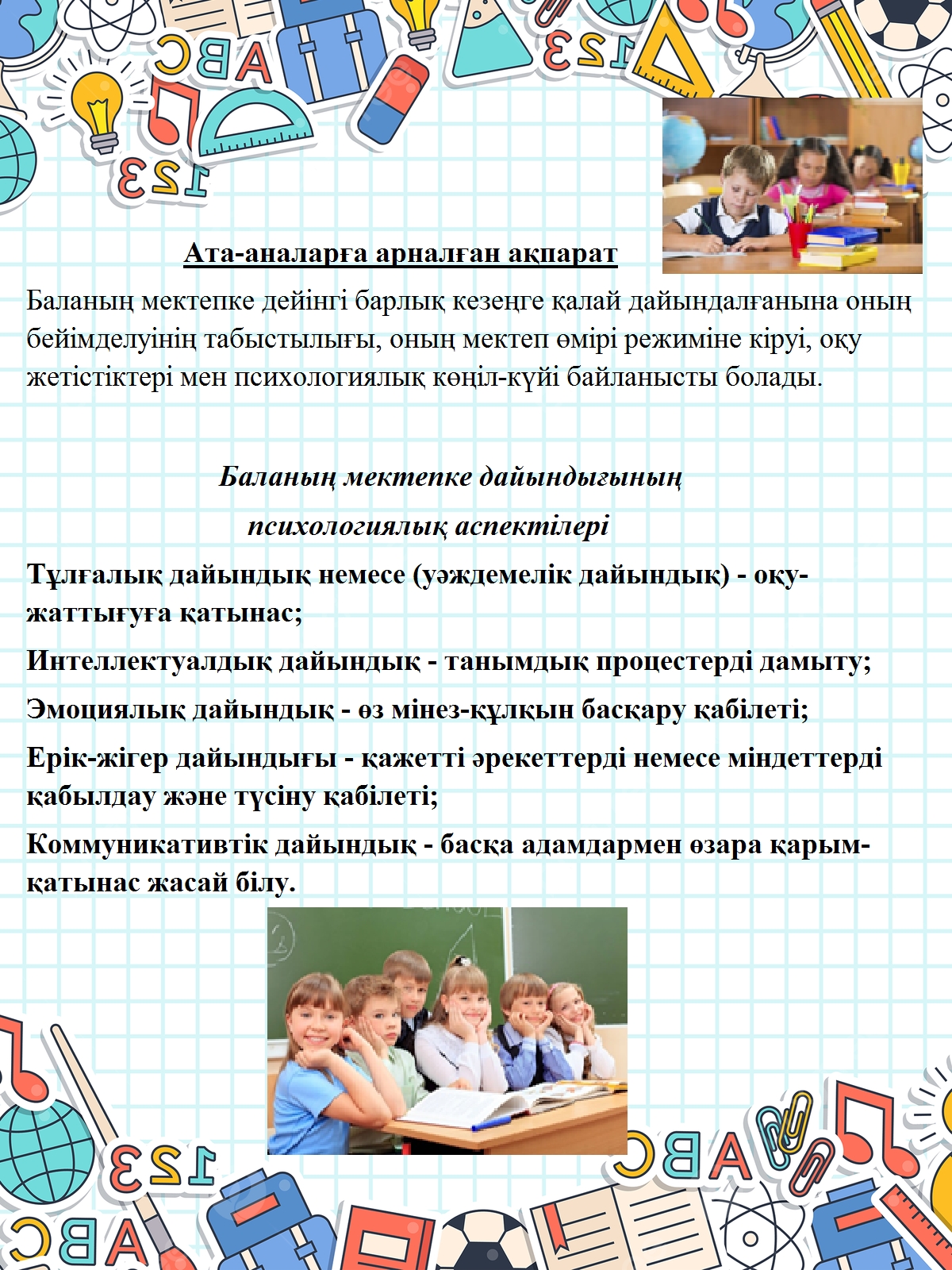 Ата-аналарға арналған ақпарат

Баланың мектепке дейінгі барлық кезеңге қалай дайындалғанына оның бейімделуінің табыстылығы, оның мектеп өмірі режиміне кіруі, оқу жетістіктері мен психологиялық көңіл-күйі байланысты болады.

Баланың мектепке дайындығының

психологиялық аспектілері

Тұлғалық дайындық немесе (уәждемелік дайындық) - оқу-жаттығуға қатынас;

Интеллектуалдық дайындық - танымдық процестерді дамыту;

Эмоциялық дайындық - өз мінез-құлқын басқару қабілеті;

Ерік-жігер дайындығы - қажетті әрекеттерді немесе міндеттерді қабылдау және түсіну қабілеті;

Коммуникативтік дайындық - басқа адамдармен өзара қарым-қатынас жасай білу.